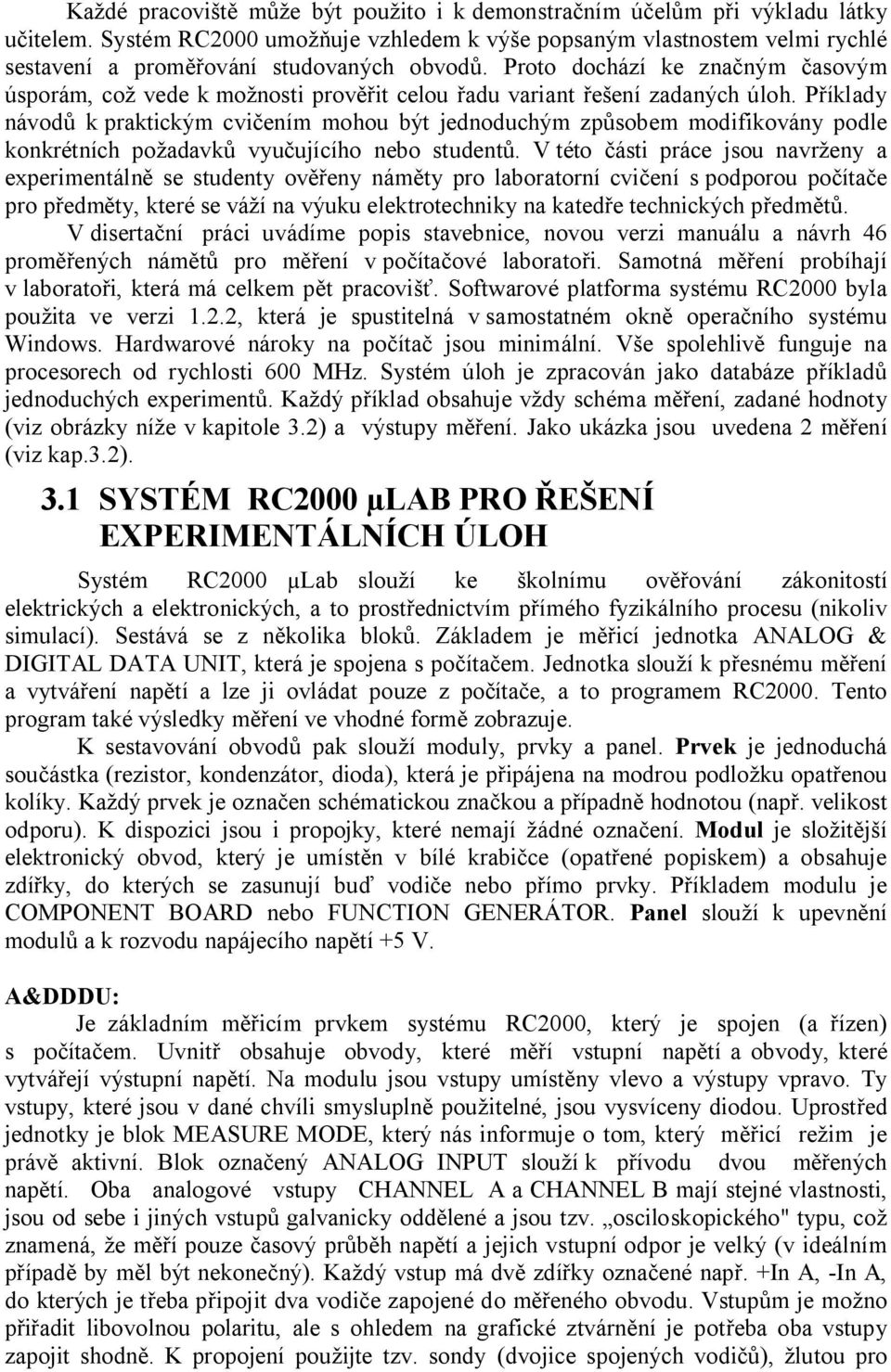 Každé pracoviště může být použito i k demonstračním účelům při výkladu látky učitelem. Systém RC2000 umožňuje vzhledem k výše popsaným vlastnostem velmi rychlé sestavení a proměřování studovaných obvodů. Proto dochází ke značným časovým úsporám, což vede k možnosti prověřit celou řadu variant řešení zadaných úloh. Příklady návodů k praktickým cvičením mohou být jednoduchým způsobem modifikovány podle konkrétních požadavků vyučujícího nebo studentů. V této části práce jsou navrženy a experimentálně se studenty ověřeny náměty pro laboratorní cvičení s podporou počítače pro předměty, které se váží na výuku elektrotechniky na katedře technických předmětů.

V disertační práci uvádíme popis stavebnice, novou verzi manuálu a návrh 46 proměřených námětů pro měření v počítačové laboratoři. Samotná měření probíhají v laboratoři, která má celkem pět pracovišť. Softwarové platforma systému RC2000 byla použita ve verzi 1.2.2, která je spustitelná v samostatném okně operačního systému Windows. Hardwarové nároky na počítač jsou minimální. Vše spolehlivě funguje na procesorech od rychlosti 600 MHz. Systém úloh je zpracován jako databáze příkladů jednoduchých experimentů. Každý příklad obsahuje vždy schéma měření, zadané hodnoty (viz obrázky níže v kapitole 3.2) a výstupy měření. Jako ukázka jsou uvedena 2 měření (viz kap.3.2).

3.1 SYSTÉM RC2000 µLAB PRO ŘEŠENÍ EXPERIMENTÁLNÍCH ÚLOH

Systém RC2000 µLab slouží ke školnímu ověřování zákonitostí elektrických a elektronických, a to prostřednictvím přímého fyzikálního procesu (nikoliv simulací). Sestává se z několika bloků. Základem je měřicí jednotka ANALOG & DIGITAL DATA UNIT, která je spojena s počítačem. Jednotka slouží k přesnému měření a vytváření napětí a lze ji ovládat pouze z počítače, a to programem RC2000. Tento program také výsledky měření ve vhodné formě zobrazuje.

K sestavování obvodů pak slouží moduly, prvky a panel. Prvek je jednoduchá součástka (rezistor, kondenzátor, dioda), která je připájena na modrou podložku opatřenou kolíky. Každý prvek je označen schématickou značkou a případně hodnotou (např. velikost odporu). K dispozici jsou i propojky, které nemají žádné označení. Modul je složitější elektronický obvod, který je umístěn v bílé krabičce (opatřené popiskem) a obsahuje zdířky, do kterých se zasunují buď vodiče nebo přímo prvky. Příkladem modulu je COMPONENT BOARD nebo FUNCTION GENERÁTOR. Panel slouží k upevnění modulů a k rozvodu napájecího napětí +5 V.

A&DDDU:

Je základním měřicím prvkem systému RC2000, který je spojen (a řízen) s počítačem. Uvnitř obsahuje obvody, které měří vstupní napětí a obvody, které vytvářejí výstupní napětí. Na modulu jsou vstupy umístěny vlevo a výstupy vpravo. Ty vstupy, které jsou v dané chvíli smysluplně použitelné, jsou vysvíceny diodou. Uprostřed jednotky je blok MEASURE MODE, který nás informuje o tom, který měřicí režim je právě aktivní. Blok označený ANALOG INPUT slouží k přívodu dvou měřených napětí. Oba analogové vstupy CHANNEL A a CHANNEL B mají stejné vlastnosti, jsou od sebe i jiných vstupů galvanicky oddělené a jsou tzv. „osciloskopického" typu, což znamená, že měří pouze časový průběh napětí a jejich vstupní odpor je velký (v ideálním případě by měl být nekonečný). Každý vstup má dvě zdířky označené např. +In A, -In A, do kterých je třeba připojit dva vodiče zapojené do měřeného obvodu. Vstupům je možno přiřadit libovolnou polaritu, ale s ohledem na grafické ztvárnění je potřeba oba vstupy zapojit shodně. K propojení použijte tzv. sondy (dvojice spojených vodičů), žlutou pro